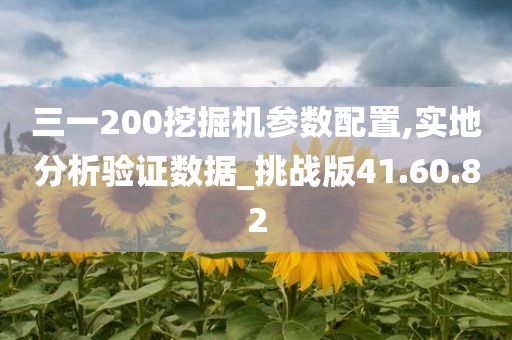 三一200挖掘机参数配置,实地分析验证数据_挑战版41.60.82